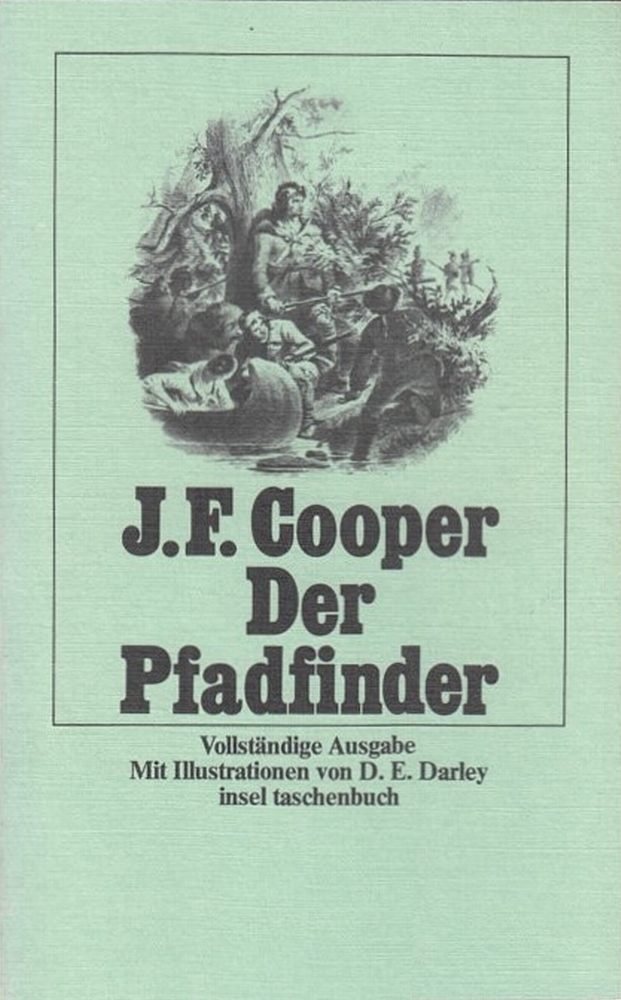 J.F. Cooper
Der
Pfadfinder

Vollständige Ausgabe
Mit Illustrationen von D. E. Darley
insel taschenbuch